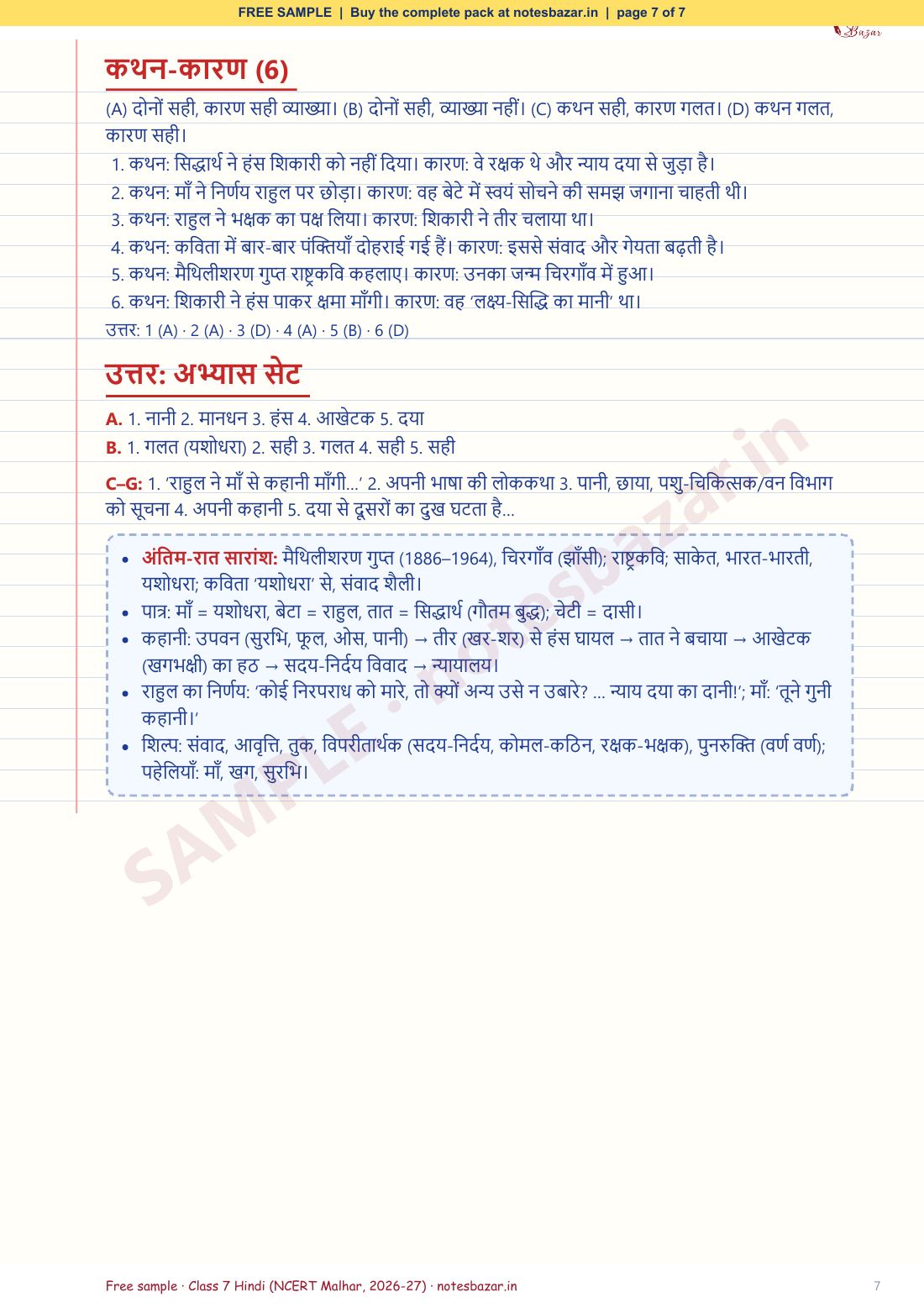 FREE SAMPLE | Buy the complete pack at notesbazar.in | page 7 of 7

कथन-कारण (6)

(A) दोनों सही, कारण सही व्याख्या। (B) दोनों सही, व्याख्या नहीं। (C) कथन सही, कारण गलत। (D) कथन गलत, कारण सही।

1. कथन: सिद्धार्थ ने हंस शिकारी को नहीं दिया। कारण: वे रक्षक थे और न्याय दया से जुड़ा है।
2. कथन: माँ ने निर्णय राहुल पर छोड़ा। कारण: वह बेटे में स्वयं सोचने की समझ जगाना चाहती थी।
3. कथन: राहुल ने भक्षक का पक्ष लिया। कारण: शिकारी ने तीर चलाया था।
4. कथन: कविता में बार-बार पंक्तियाँ दोहराई गई हैं। कारण: इससे संवाद और गेयता बढ़ती है।
5. कथन: मैथिलीशरण गुप्त राष्ट्रकवि कहलाए। कारण: उनका जन्म चिरगाँव में हुआ।
6. कथन: शिकारी ने हंस पाकर क्षमा माँगी। कारण: वह 'लक्ष्य-सिद्धि का मानी' था।

उत्तर: 1 (A) · 2 (A) · 3 (D) · 4 (A) · 5 (B) · 6 (D)

उत्तर: अभ्यास सेट

A. 1. नानी 2. मानधन 3. हंस 4. आखेटक 5. दया

B. 1. गलत (यशोधरा) 2. सही 3. गलत 4. सही 5. सही

C–G: 1. 'राहुल ने माँ से कहानी माँगी...' 2. अपनी भाषा की लोककथा 3. पानी, छाया, पशु-चिकित्सक/वन विभाग को सूचना 4. अपनी कहानी 5. दया से दूसरों का दुख घटता है...

• अंतिम-रात सारांश: मैथिलीशरण गुप्त (1886–1964), चिरगाँव (झाँसी); राष्ट्रकवि; साकेत, भारत-भारती, यशोधरा; कविता 'यशोधरा' से, संवाद शैली।
• पात्र: माँ = यशोधरा, बेटा = राहुल, तात = सिद्धार्थ (गौतम बुद्ध); चेटी = दासी।
• कहानी: उपवन (सुरभि, फूल, ओस, पानी) → तीर (खर-शर) से हंस घायल → तात ने बचाया → आखेटक (खगभक्षी) का हठ → सदय-निर्दय विवाद → न्यायालय।
• राहुल का निर्णय: 'कोई निरपराध को मारे, तो क्यों अन्य उसे न उबारे? ... न्याय दया का दानी!'; माँ: 'तूने गुनी कहानी।'
• शिल्प: संवाद, आवृत्ति, तुक, विपरीतार्थक (सदय-निर्दय, कोमल-कठिन, रक्षक-भक्षक), पुनरुक्ति (वर्ण वर्ण); पहेलियाँ: माँ, खग, सुरभि।

Free sample · Class 7 Hindi (NCERT Malhar, 2026-27) · notesbazar.in

7

SAMPLE · notesbazar.in